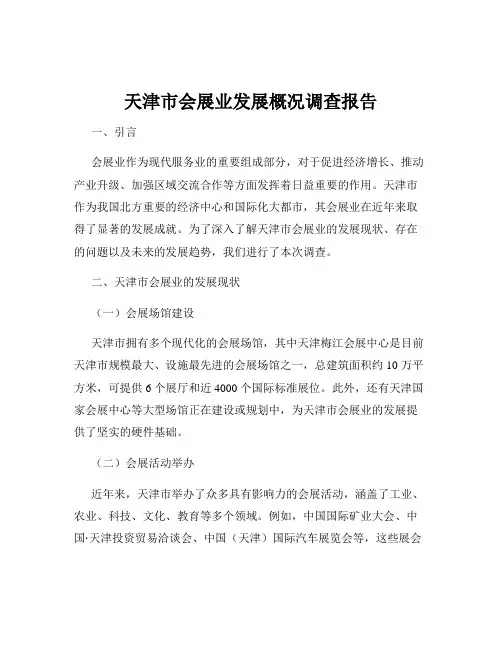 天津市会展业发展概况调查报告

一、引言

会展业作为现代服务业的重要组成部分，对于促进经济增长、推动产业升级、加强区域交流合作等方面发挥着日益重要的作用。天津市作为我国北方重要的经济中心和国际化大都市，其会展业在近年来取得了显著的发展成就。为了深入了解天津市会展业的发展现状、存在的问题以及未来的发展趋势，我们进行了本次调查。

二、天津市会展业的发展现状

（一）会展场馆建设

天津市拥有多个现代化的会展场馆，其中天津梅江会展中心是目前天津市规模最大、设施最先进的会展场馆之一，总建筑面积约 10 万平方米，可提供 6 个展厅和近 4000 个国际标准展位。此外，还有天津国家会展中心等大型场馆正在建设或规划中，为天津市会展业的发展提供了坚实的硬件基础。

（二）会展活动举办

近年来，天津市举办了众多具有影响力的会展活动，涵盖了工业、农业、科技、文化、教育等多个领域。例如，中国国际矿业大会、中国·天津投资贸易洽谈会、中国（天津）国际汽车展览会等，这些展会